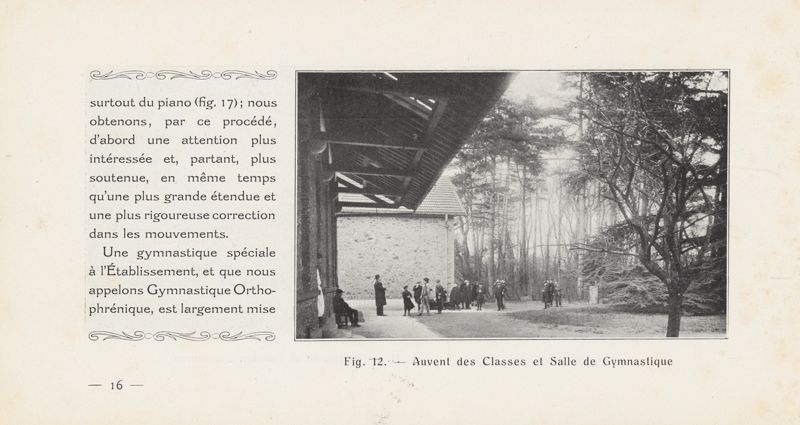 surtout du piano (fig. 17); nous obtenons, par ce procédé, d'abord une attention plus intéressée et, partant, plus soutenue, en même temps qu'une plus grande étendue et une plus rigoureuse correction dans les mouvements.

Une gymnastique spéciale à l'Établissement, et que nous appelons Gymnastique Orthophrénique, est largement mise

Fig. 12. — Auvent des Classes et Salle de Gymnastique

— 16 —